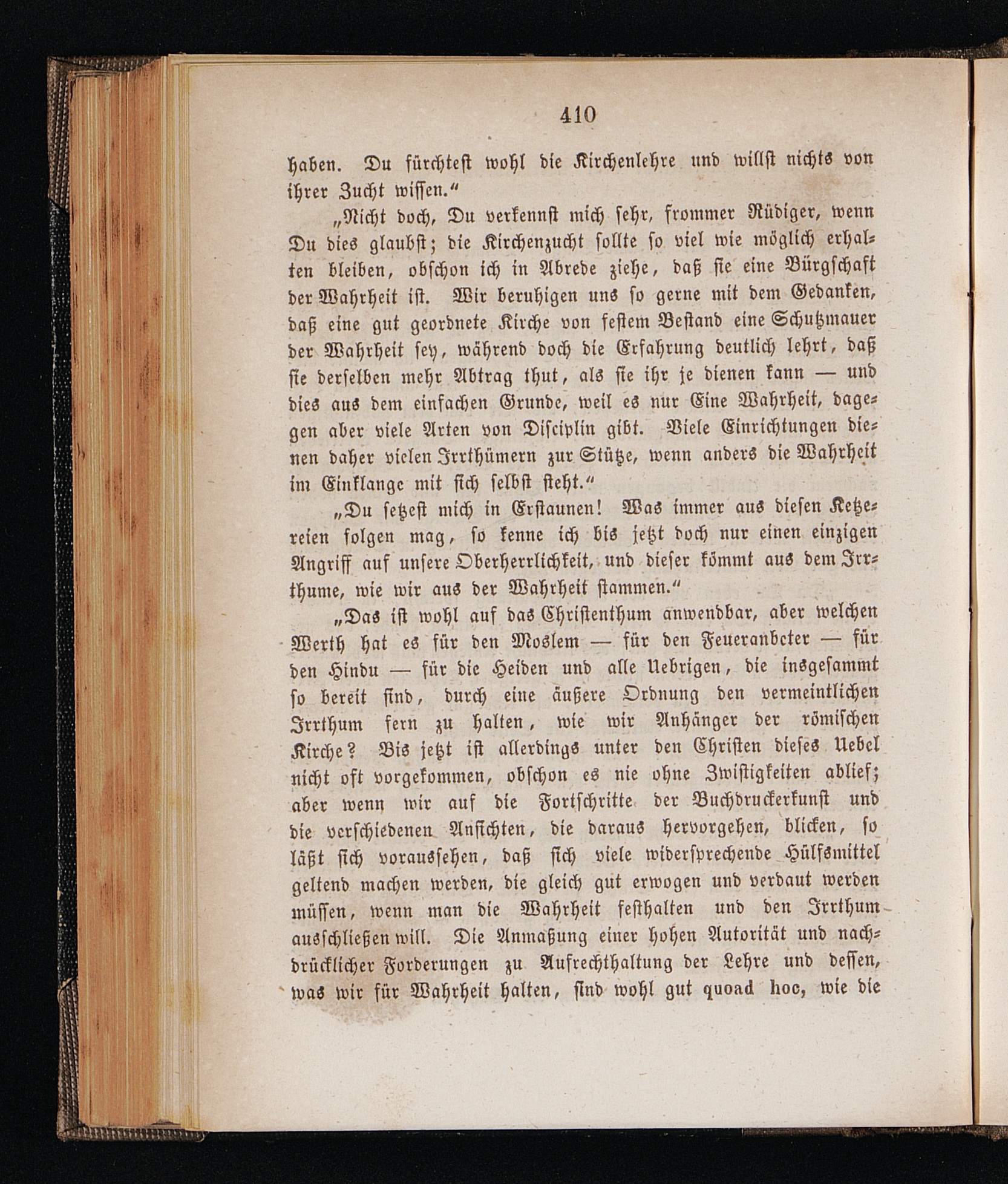 410

haben. Du fürchtest wohl die Kirchenlehre und willst nichts von ihrer Zucht wissen.“

„Nicht doch, Du verkennst mich sehr, frommer Rüdiger, wenn Du dies glaubst; die Kirchenzucht sollte so viel wie möglich erhalten bleiben, obschon ich in Abrede ziehe, daß sie eine Bürgschaft der Wahrheit ist. Wir beruhigen uns so gerne mit dem Gedanken, daß eine gut geordnete Kirche von festem Bestand eine Schutzmauer der Wahrheit sey, während doch die Erfahrung deutlich lehrt, daß sie derselben mehr Abtrag thut, als sie ihr je dienen kann — und dies aus dem einfachen Grunde, weil es nur Eine Wahrheit, dagegen aber viele Arten von Disciplin gibt. Viele Einrichtungen dienen daher vielen Irrthümern zur Stütze, wenn anders die Wahrheit im Einklange mit sich selbst steht.“

„Du setzest mich in Erstaunen! Was immer aus diesen Ketzereien folgen mag, so kenne ich bis jetzt doch nur einen einzigen Angriff auf unsere Oberherrlichkeit, und dieser kömmt aus dem Irrthume, wie wir aus der Wahrheit stammen.“

„Das ist wohl auf das Christenthum anwendbar, aber welchen Werth hat es für den Moslem — für den Feueranbeter — für den Hindu — für die Heiden und alle Uebrigen, die insgesammt so bereit sind, durch eine äußere Ordnung den vermeintlichen Irrthum fern zu halten, wie wir Anhänger der römischen Kirche? Bis jetzt ist allerdings unter den Christen dieses Uebel nicht oft vorgekommen, obschon es nie ohne Zwistigkeiten ablief; aber wenn wir auf die Fortschritte der Buchdruckerkunst und die verschiedenen Ansichten, die daraus hervorgehen, blicken, so läßt sich voraussehen, daß sich viele widersprechende Hülfsmittel geltend machen werden, die gleich gut erwogen und verdaut werden müssen, wenn man die Wahrheit festhalten und den Irrthum ausschließen will. Die Anmaßung einer hohen Autorität und nachdrücklicher Forderungen zu Aufrechthaltung der Lehre und dessen, was wir für Wahrheit halten, sind wohl gut quoad hoc, wie die